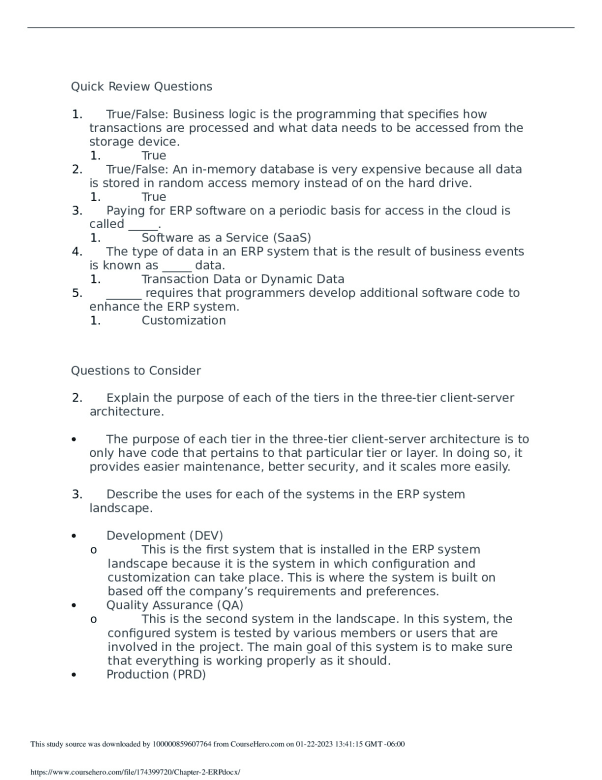 Quick Review Questions

1. True/False: Business logic is the programming that specifies how transactions are processed and what data needs to be accessed from the storage device.
1. True
2. True/False: An in-memory database is very expensive because all data is stored in random access memory instead of on the hard drive.
1. True
3. Paying for ERP software on a periodic basis for access in the cloud is called _____.
1. Software as a Service (SaaS)
4. The type of data in an ERP system that is the result of business events is known as _____ data.
1. Transaction Data or Dynamic Data
5. ______ requires that programmers develop additional software code to enhance the ERP system.
1. Customization

Questions to Consider

2. Explain the purpose of each of the tiers in the three-tier client-server architecture.

• The purpose of each tier in the three-tier client-server architecture is to only have code that pertains to that particular tier or layer. In doing so, it provides easier maintenance, better security, and it scales more easily.

3. Describe the uses for each of the systems in the ERP system landscape.

• Development (DEV)
o This is the first system that is installed in the ERP system landscape because it is the system in which configuration and customization can take place. This is where the system is built on based off the company's requirements and preferences.
• Quality Assurance (QA)
o This is the second system in the landscape. In this system, the configured system is tested by various members or users that are involved in the project. The main goal of this system is to make sure that everything is working properly as it should.
• Production (PRD)

This study source was downloaded by 100000859607764 from CourseHero.com on 01-22-2023 13:41:15 GMT -06:00

https://www.coursehero.com/file/174399720/Chapter-2-ERPdocx/